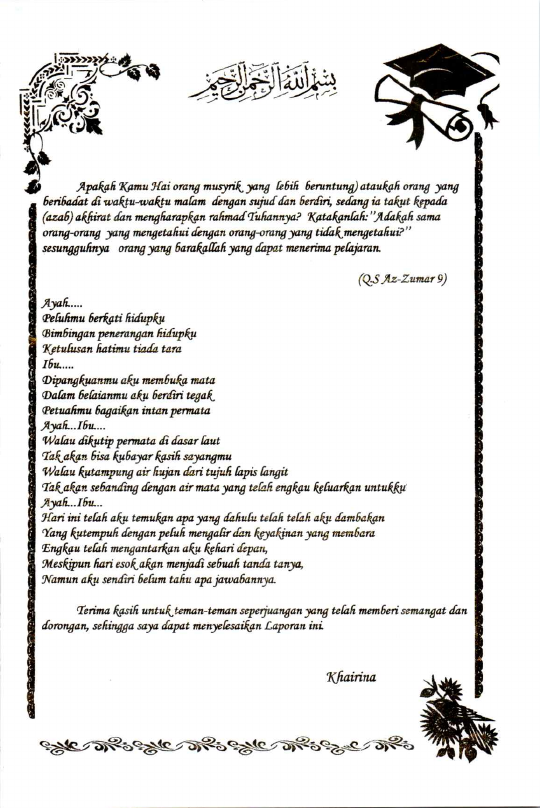 بسم الله الرحمن الرحيم

Apakah Kamu Hai orang musyrik yang lebih beruntung) ataukah orang yang beribadat di waktu-waktu malam dengan sujud dan berdiri, sedang ia takut kepada (azab) akhirat dan mengharapkan rahmad Tuhannya? Katakanlah:"Adakah sama orang-orang yang mengetahui dengan orang-orang yang tidak mengetahui?" sesungguhnya orang yang barakallah yang dapat menerima pelajaran.

(Q.S Az-Zumar 9)

Ayah.....
Peluhmu berkati hidupku
Bimbingan penerangan hidupku
Ketulusan hatimu tiada tara
Ibu.....
Dipangkuanmu aku membuka mata
Dalam belaianmu aku berdiri tegak
Petuahmu bagaikan intan permata
Ayah...Ibu....
Walau dikutip permata di dasar laut
Tak akan bisa kubayar kasih sayangmu
Walau kutampung air hujan dari tujuh lapis langit
Tak akan sebanding dengan air mata yang telah engkau keluarkan untukku
Ayah...Ibu...
Hari ini telah aku temukan apa yang dahulu telah telah aku dambakan
Yang kutempuh dengan peluh mengalir dan keyakinan yang membara
Engkau telah mengantarkan aku kehari depan,
Meskipun hari esok akan menjadi sebuah tanda tanya,
Namun aku sendiri belum tahu apa jawabannya.

Terima kasih untuk teman-teman seperjuangan yang telah memberi semangat dan dorongan, sehingga saya dapat menyelesaikan Laporan ini.

Khairina